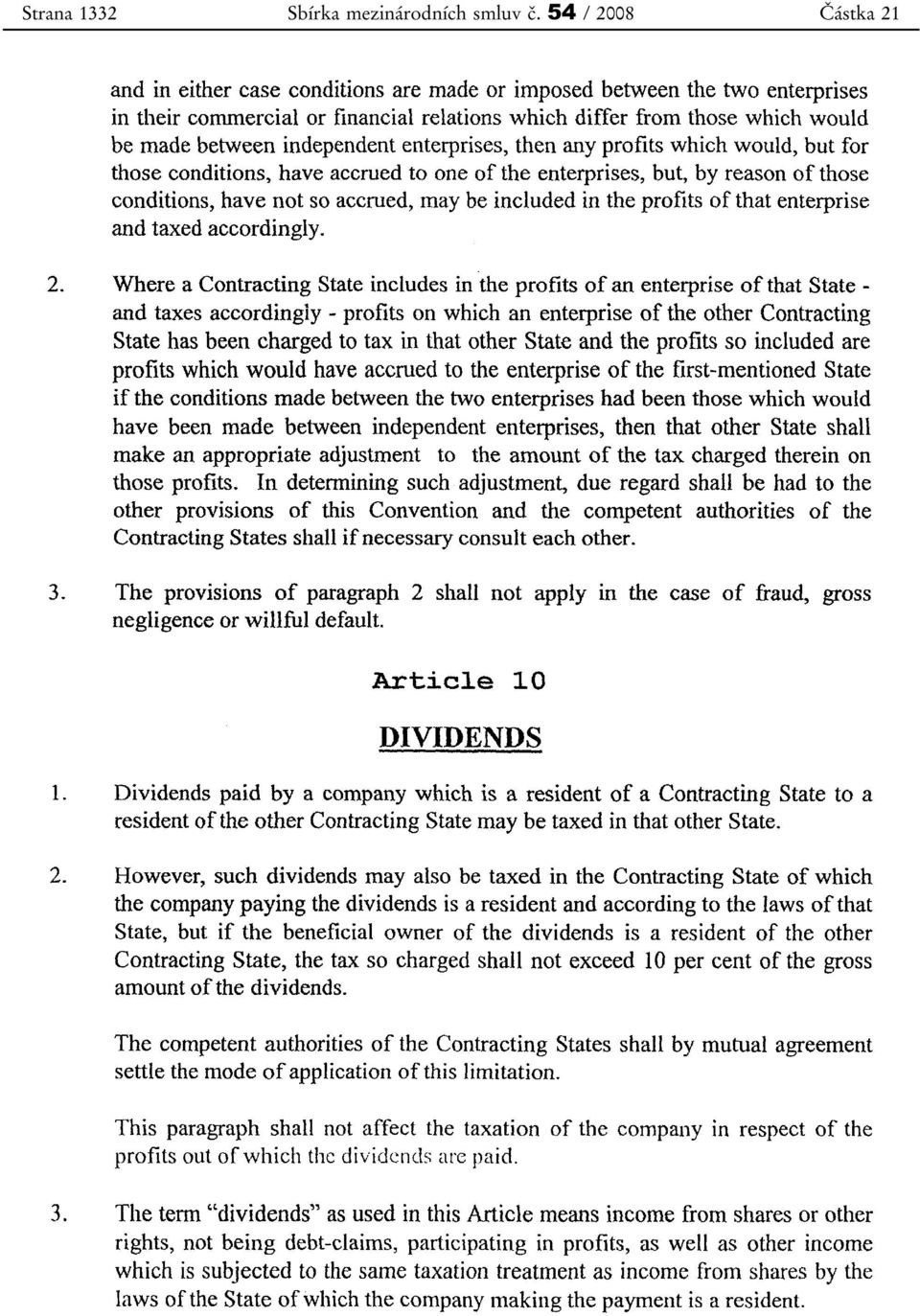 Strana 1332 Sbírka mezinárodních smluv č. 54 / 2008 Částka 21

and in either case conditions are made or imposed between the two enterprises in their commercial or financial relations which differ from those which would be made between independent enterprises, then any profits which would, but for those conditions, have accrued to one of the enterprises, but, by reason of those conditions, have not so accrued, may be included in the profits of that enterprise and taxed accordingly.

2. Where a Contracting State includes in the profits of an enterprise of that State - and taxes accordingly - profits on which an enterprise of the other Contracting State has been charged to tax in that other State and the profits so included are profits which would have accrued to the enterprise of the first-mentioned State if the conditions made between the two enterprises had been those which would have been made between independent enterprises, then that other State shall make an appropriate adjustment to the amount of the tax charged therein on those profits. In determining such adjustment, due regard shall be had to the other provisions of this Convention and the competent authorities of the Contracting States shall if necessary consult each other.

3. The provisions of paragraph 2 shall not apply in the case of fraud, gross negligence or willful default.

Article 10

DIVIDENDS

1. Dividends paid by a company which is a resident of a Contracting State to a resident of the other Contracting State may be taxed in that other State.

2. However, such dividends may also be taxed in the Contracting State of which the company paying the dividends is a resident and according to the laws of that State, but if the beneficial owner of the dividends is a resident of the other Contracting State, the tax so charged shall not exceed 10 per cent of the gross amount of the dividends.

The competent authorities of the Contracting States shall by mutual agreement settle the mode of application of this limitation.

This paragraph shall not affect the taxation of the company in respect of the profits out of which the dividends are paid.

3. The term "dividends" as used in this Article means income from shares or other rights, not being debt-claims, participating in profits, as well as other income which is subjected to the same taxation treatment as income from shares by the laws of the State of which the company making the payment is a resident.